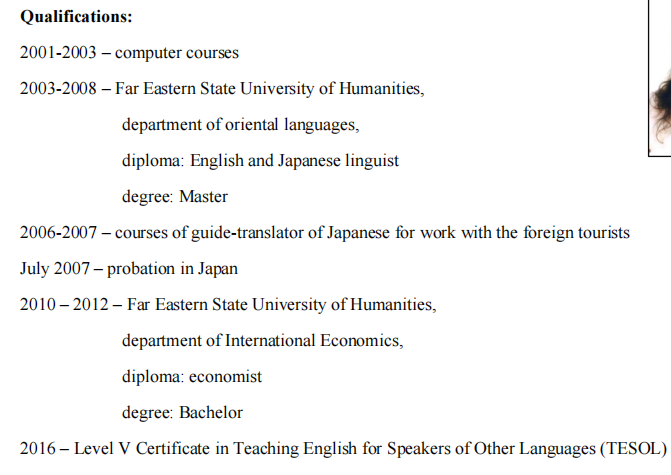 **Qualifications:**

2001-2003 – computer courses

2003-2008 – Far Eastern State University of Humanities,

department of oriental languages,

diploma: English and Japanese linguist

degree: Master

2006-2007 – courses of guide-translator of Japanese for work with the foreign tourists

July 2007 – probation in Japan

2010 – 2012 – Far Eastern State University of Humanities,

department of International Economics,

diploma: economist

degree: Bachelor

2016 – Level V Certificate in Teaching English for Speakers of Other Languages (TESOL)